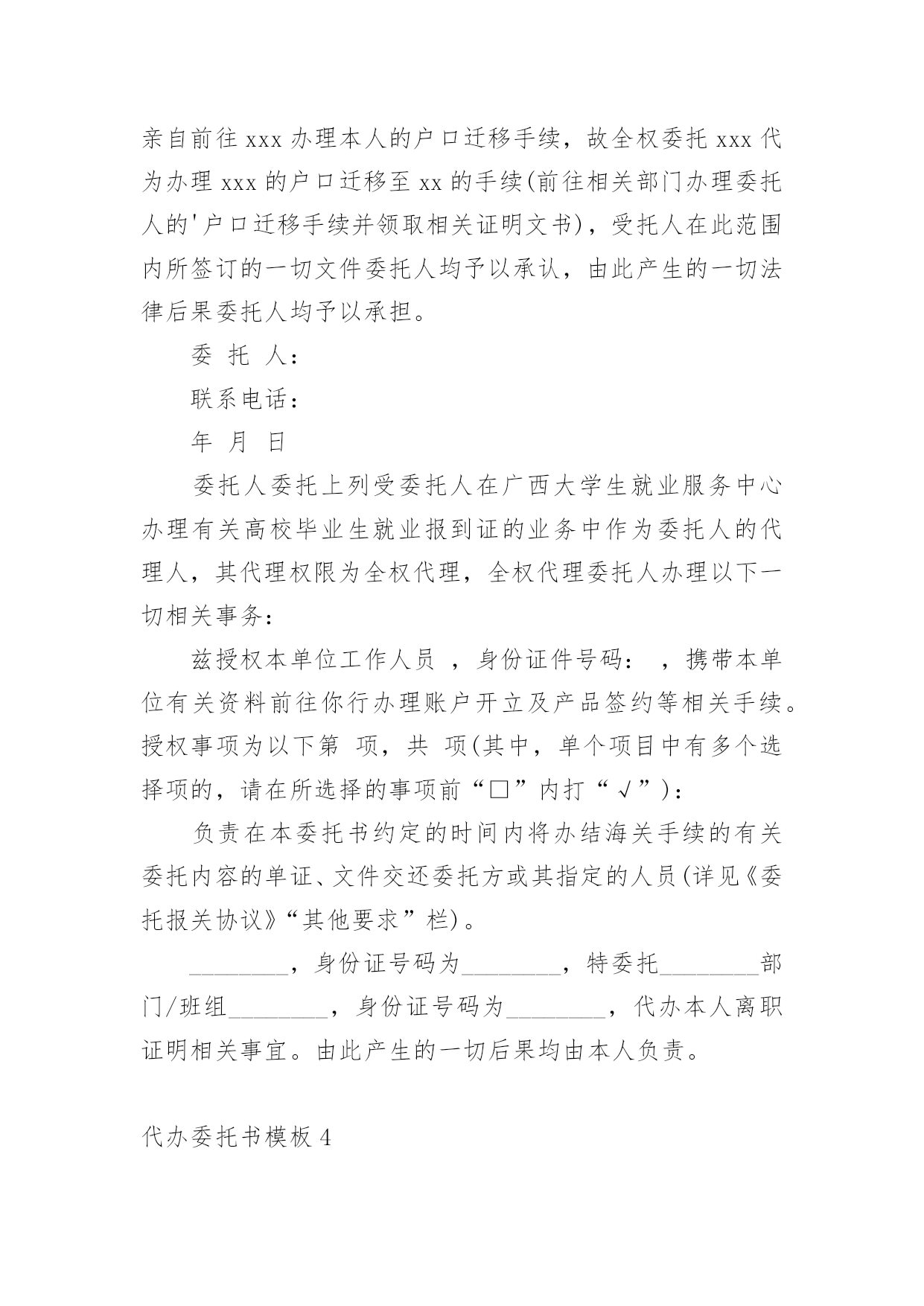 亲自前往 xxx 办理本人的户口迁移手续，故全权委托 xxx 代为办理 xxx 的户口迁移至 xx 的手续(前往相关部门办理委托人的'户口迁移手续并领取相关证明文书)，受托人在此范围内所签订的一切文件委托人均予以承认，由此产生的一切法律后果委托人均予以承担。

委 托 人：

联系电话：

年 月 日

委托人委托上列受委托人在广西大学生就业服务中心办理有关高校毕业生就业报到证的业务中作为委托人的代理人，其代理权限为全权代理，全权代理委托人办理以下一切相关事务：

兹授权本单位工作人员 ，身份证件号码： ，携带本单位有关资料前往你行办理账户开立及产品签约等相关手续。授权事项为以下第 项，共 项(其中，单个项目中有多个选择项的，请在所选择的事项前“□”内打“√”)：

负责在本委托书约定的时间内将办结海关手续的有关委托内容的单证、文件交还委托方或其指定的人员(详见《委托报关协议》“其他要求”栏)。

________，身份证号码为________，特委托________部门/班组________，身份证号码为________，代办本人离职证明相关事宜。由此产生的一切后果均由本人负责。

代办委托书模板 4